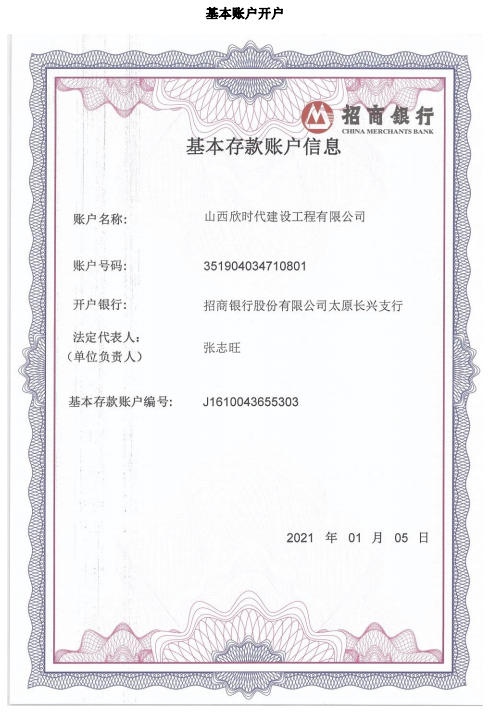 基本账户开户

招商银行
CHINA MERCHANTS BANK

基本存款账户信息

账户名称: 山西欣时代建设工程有限公司

账户号码: 351904034710801

开户银行: 招商银行股份有限公司太原长兴支行

法定代表人:
(单位负责人) 张志旺

基本存款账户编号: J1610043655303

2021 年 01 月 05 日